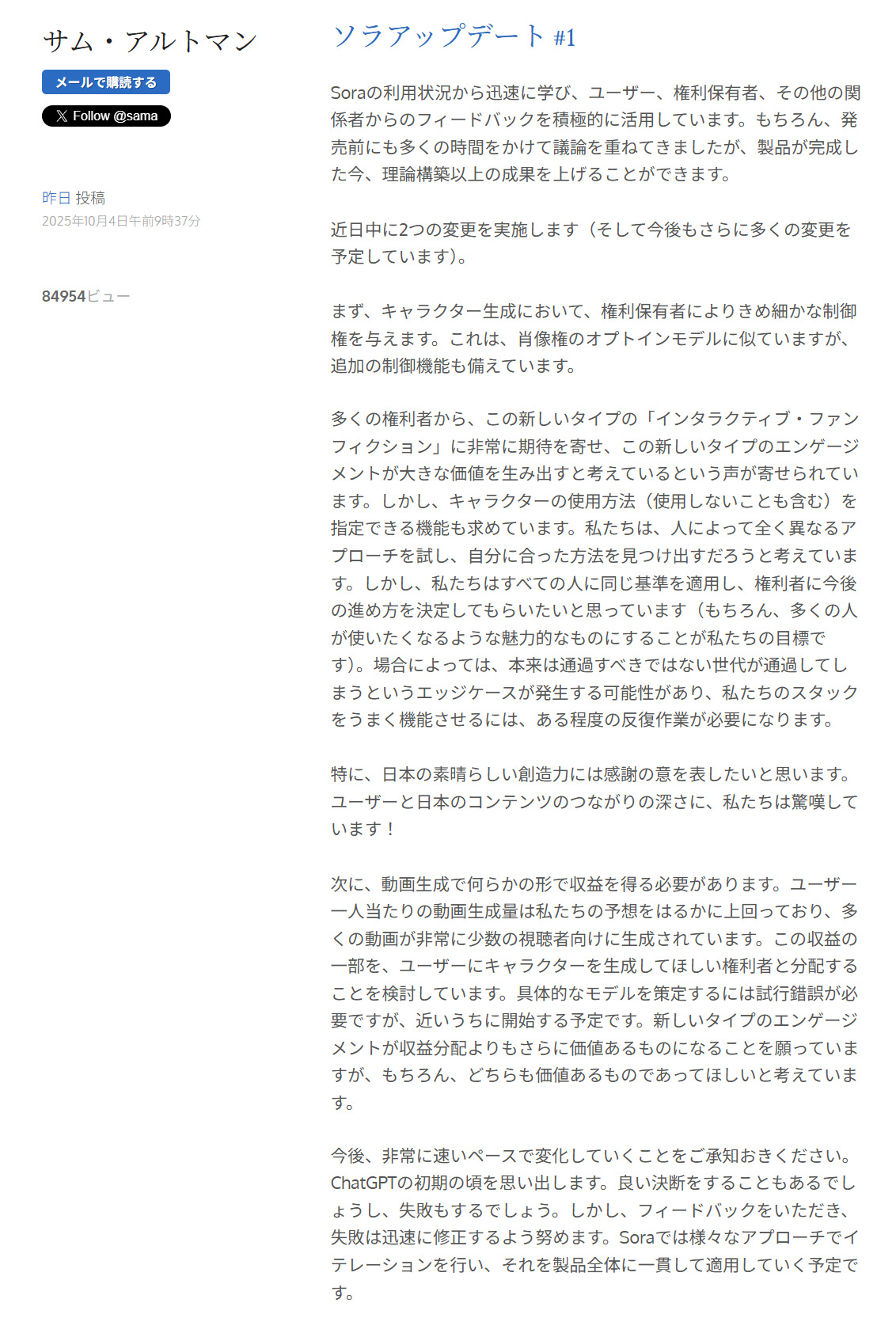 サム・アルトマン

メールで購読する

Follow @sama

昨日 投稿
2025年10月4日午前9時37分

84954ビュー

ソラアップデート #1

Soraの利用状況から迅速に学び、ユーザー、権利保有者、その他の関係者からのフィードバックを積極的に活用しています。もちろん、発売前にも多くの時間をかけて議論を重ねてきましたが、製品が完成した今、理論構築以上の成果を上げることができます。

近日中に2つの変更を実施します（そして今後もさらに多くの変更を予定しています）。

まず、キャラクター生成において、権利保有者によりきめ細かな制御権を与えます。これは、肖像権のオプトインモデルに似ていますが、追加の制御機能も備えています。

多くの権利者から、この新しいタイプの「インタラクティブ・ファンフィクション」に非常に期待を寄せ、この新しいタイプのエンゲージメントが大きな価値を生み出すと考えているという声が寄せられています。しかし、キャラクターの使用方法（使用しないことも含む）を指定できる機能も求めています。私たちは、人によって全く異なるアプローチを試し、自分に合った方法を見つけ出すだろうと考えています。しかし、私たちはすべての人に同じ基準を適用し、権利者に今後の進め方を決定してもらいたいと思っています（もちろん、多くの人が使いたくなるような魅力的なものにすることが私たちの目標です）。場合によっては、本来は通過すべきではない世代が通過してしまうというエッジケースが発生する可能性があり、私たちのスタックをうまく機能させるには、ある程度の反復作業が必要になります。

特に、日本の素晴らしい創造力には感謝の意を表したいと思います。ユーザーと日本のコンテンツのつながりの深さに、私たちは驚嘆しています！

次に、動画生成で何らかの形で収益を得る必要があります。ユーザー一人当たりの動画生成量は私たちの予想をはるかに上回っており、多くの動画が非常に少数の視聴者向けに生成されています。この収益の一部を、ユーザーにキャラクターを生成してほしい権利者と分配することを検討しています。具体的なモデルを策定するには試行錯誤が必要ですが、近いうちに開始する予定です。新しいタイプのエンゲージメントが収益分配よりもさらに価値あるものになることを願っていますが、もちろん、どちらも価値あるものであってほしいと考えています。

今後、非常に速いペースで変化していくことをご承知おきください。ChatGPTの初期の頃を思い出します。良い決断をすることもあるでしょうし、失敗もするでしょう。しかし、フィードバックをいただき、失敗は迅速に修正するよう努めます。Soraでは様々なアプローチでイテレーションを行い、それを製品全体に一貫して適用していく予定です。